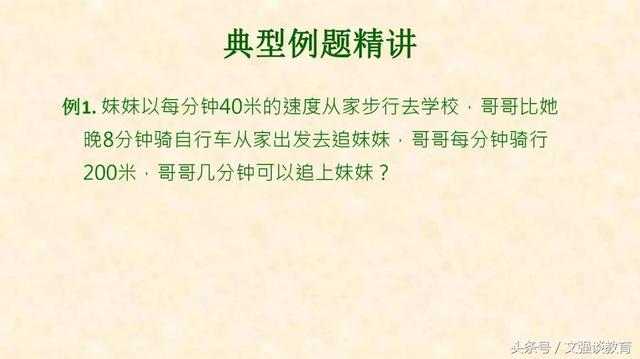 典型例题精讲

例1. 妹妹以每分钟40米的速度从家步行去学校，哥哥比她晚8分钟骑自行车从家出发去追妹妹，哥哥每分钟骑行200米，哥哥几分钟可以追上妹妹？

头条号 / 文强谈教育